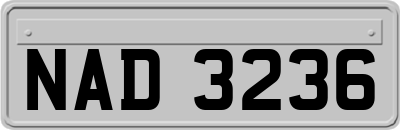 NAD 3236